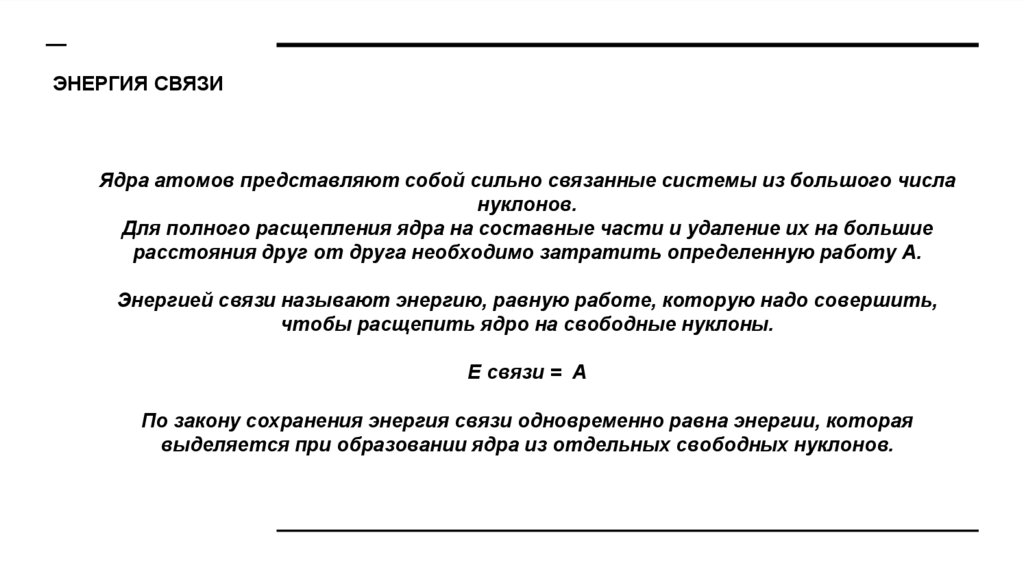 ЭНЕРГИЯ СВЯЗИ

Ядра атомов представляют собой сильно связанные системы из большого числа нуклонов.
Для полного расщепления ядра на составные части и удаление их на большие расстояния друг от друга необходимо затратить определенную работу А.

Энергией связи называют энергию, равную работе, которую надо совершить, чтобы расщепить ядро на свободные нуклоны.

Е связи = А

По закону сохранения энергия связи одновременно равна энергии, которая выделяется при образовании ядра из отдельных свободных нуклонов.